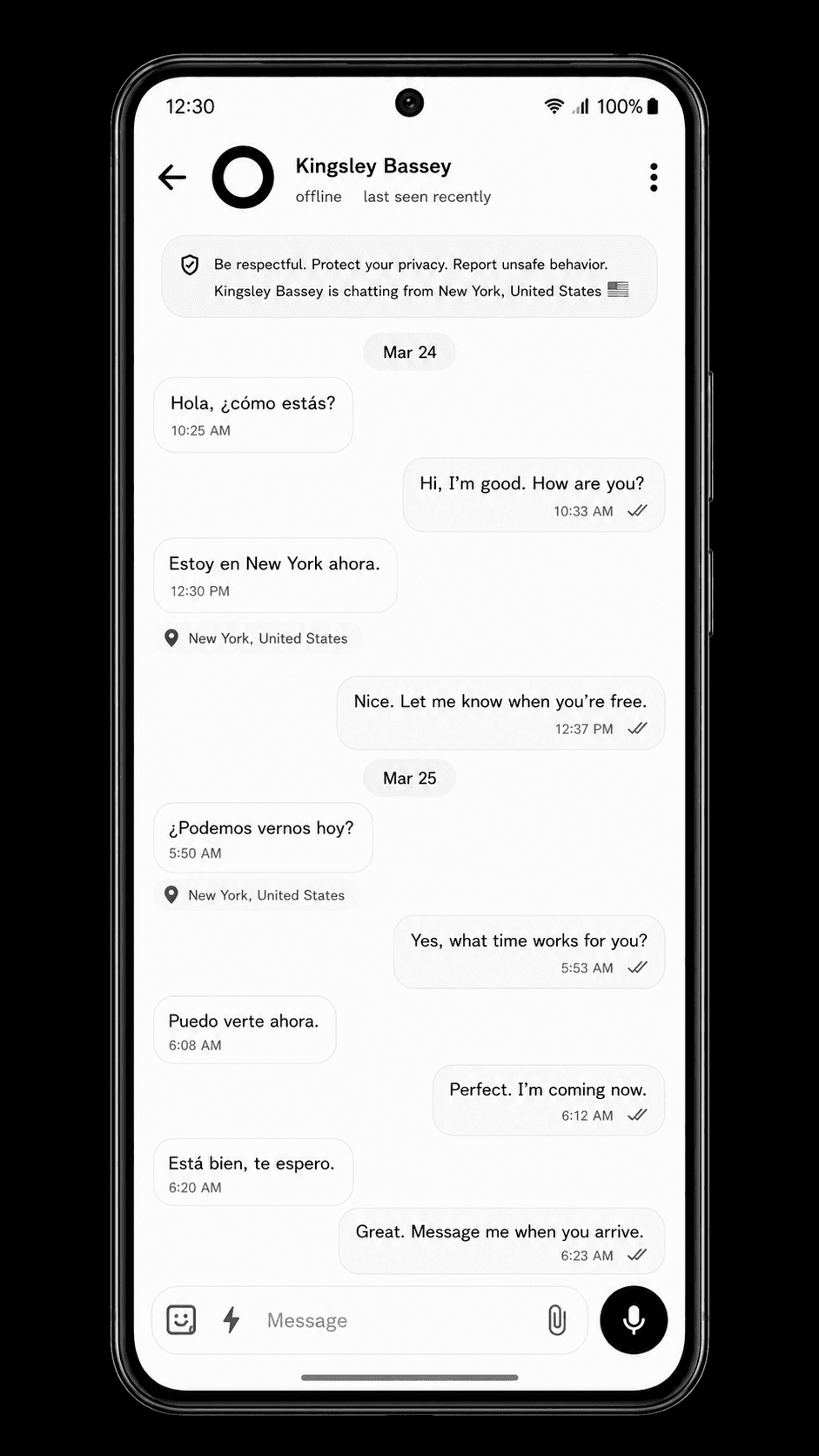 12:30

100%

Kingsley Bassey
offline last seen recently

Be respectful. Protect your privacy. Report unsafe behavior.
Kingsley Bassey is chatting from New York, United States

Mar 24

Hola, ¿cómo estás?
10:25 AM

Hi, I'm good. How are you?
10:33 AM

Estoy en New York ahora.
12:30 PM

New York, United States

Nice. Let me know when you're free.
12:37 PM

Mar 25

¿Podemos vernos hoy?
5:50 AM

New York, United States

Yes, what time works for you?
5:53 AM

Puedo verte ahora.
6:08 AM

Perfect. I'm coming now.
6:12 AM

Está bien, te espero.
6:20 AM

Great. Message me when you arrive.
6:23 AM

Message